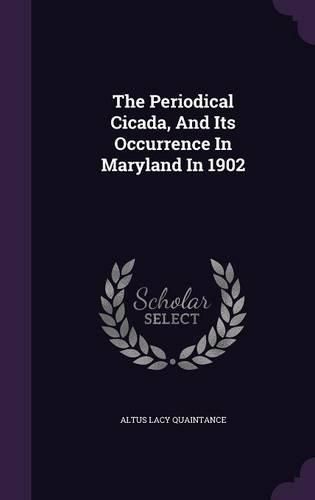 The Periodical Cicada, And Its Occurrence In Maryland In 1902

Scholar SELECT

ALTUS LACY QUAINTANCE